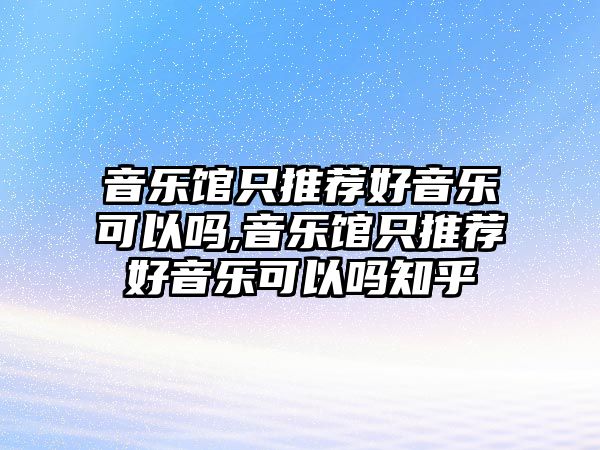 音乐馆只推荐好音乐可以吗,音乐馆只推荐好音乐可以吗知乎